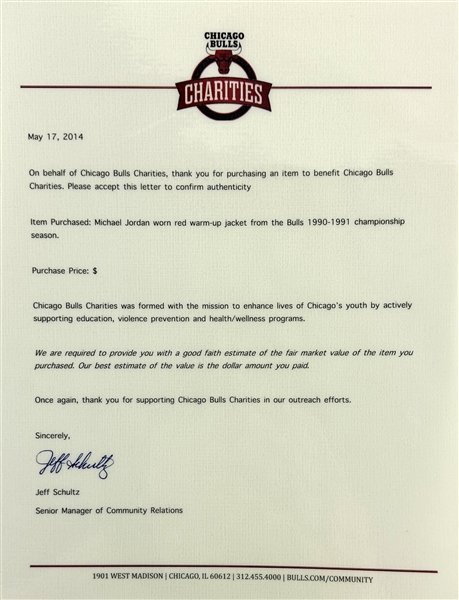 CHICAGO BULLS
CHARITIES

May 17, 2014

On behalf of Chicago Bulls Charities, thank you for purchasing an item to benefit Chicago Bulls Charities. Please accept this letter to confirm authenticity

Item Purchased: Michael Jordan worn red warm-up jacket from the Bulls 1990-1991 championship season.

Purchase Price: $

Chicago Bulls Charities was formed with the mission to enhance lives of Chicago's youth by actively supporting education, violence prevention and health/wellness programs.

We are required to provide you with a good faith estimate of the fair market value of the item you purchased. Our best estimate of the value is the dollar amount you paid.

Once again, thank you for supporting Chicago Bulls Charities in our outreach efforts.

Sincerely,

Jeff Schultz

Jeff Schultz
Senior Manager of Community Relations

1901 WEST MADISON | CHICAGO, IL 60612 | 312.455.4000 | BULLS.COM/COMMUNITY